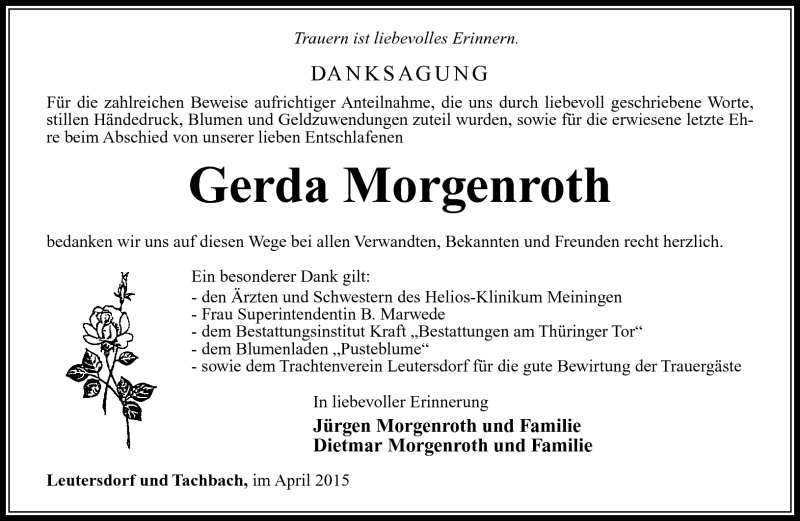 Trauern ist liebevolles Erinnern.

DANKSAGUNG

Für die zahlreichen Beweise aufrichtiger Anteilnahme, die uns durch liebevoll geschriebene Worte, stillen Händedruck, Blumen und Geldzuwendungen zuteil wurden, sowie für die erwiesene letzte Ehre beim Abschied von unserer lieben Entschlafenen

Gerda Morgenroth

bedanken wir uns auf diesen Wege bei allen Verwandten, Bekannten und Freunden recht herzlich.

Ein besonderer Dank gilt:
- den Ärzten und Schwestern des Helios-Klinikum Meiningen
- Frau Superintendentin B. Marwede
- dem Bestattungsinstitut Kraft „Bestattungen am Thüringer Tor“
- dem Blumenladen „Pusteblume“
- sowie dem Trachtenverein Leutersdorf für die gute Bewirtung der Trauergäste

In liebevoller Erinnerung
Jürgen Morgenroth und Familie
Dietmar Morgenroth und Familie

Leutersdorf und Tachbach, im April 2015